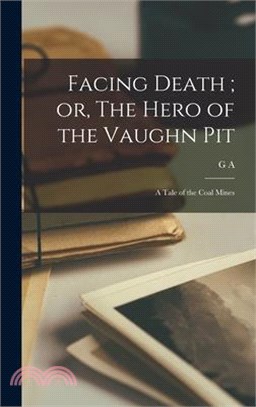 Facing Death ; or, The Hero of the Vaughn Pit

G A

A Tale of the Coal Mines